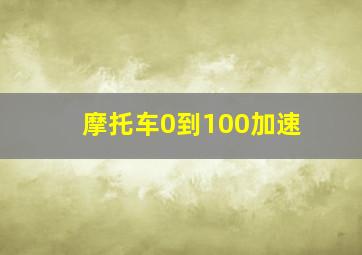 摩托车0到100加速